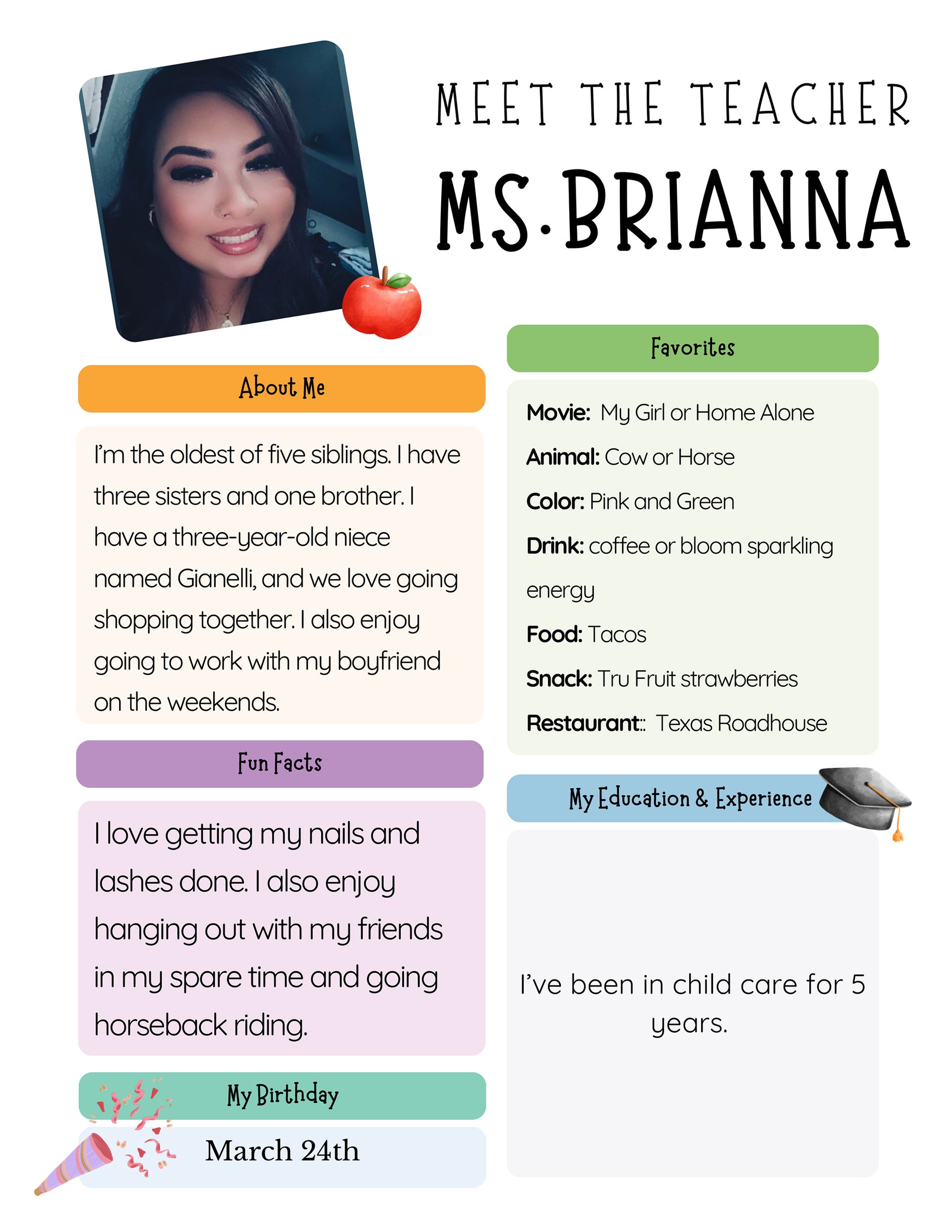 MEET THE TEACHER

MS.BRIANNA

About Me

I'm the oldest of five siblings. I have three sisters and one brother. I have a three-year-old niece named Gianelli, and we love going shopping together. I also enjoy going to work with my boyfriend on the weekends.

Fun Facts

I love getting my nails and lashes done. I also enjoy hanging out with my friends in my spare time and going horseback riding.

My Birthday

March 24th

Favorites

Movie: My Girl or Home Alone

Animal: Cow or Horse

Color: Pink and Green

Drink: coffee or bloom sparkling energy

Food: Tacos

Snack: Tru Fruit strawberries

Restaurant:: Texas Roadhouse

My Education & Experience

I've been in child care for 5 years.